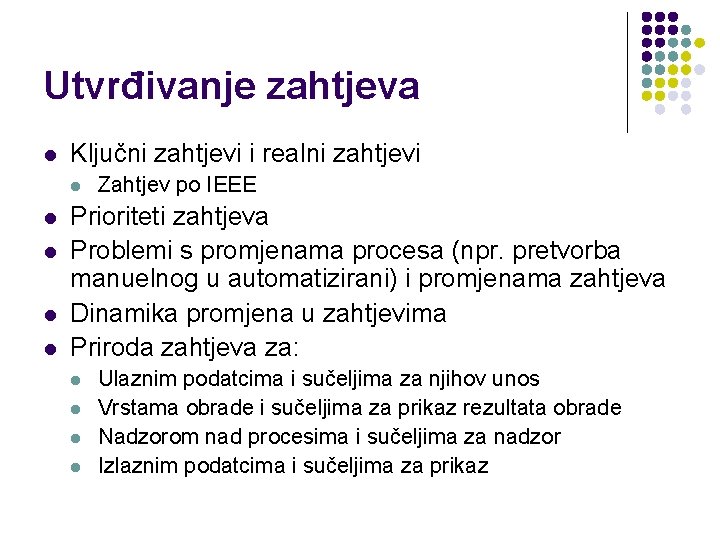 Utvrđivanje zahtjeva

- Ključni zahtjevi i realni zahtjevi
  - Zahtjev po IEEE
- Prioriteti zahtjeva
- Problemi s promjenama procesa (npr. pretvorba manuelnog u automatizirani) i promjenama zahtjeva
- Dinamika promjena u zahtjevima
- Priroda zahtjeva za:
  - Ulaznim podatcima i sučeljima za njihov unos
  - Vrstama obrade i sučeljima za prikaz rezultata obrade
  - Nadzorom nad procesima i sučeljima za nadzor
  - Izlaznim podatcima i sučeljima za prikaz